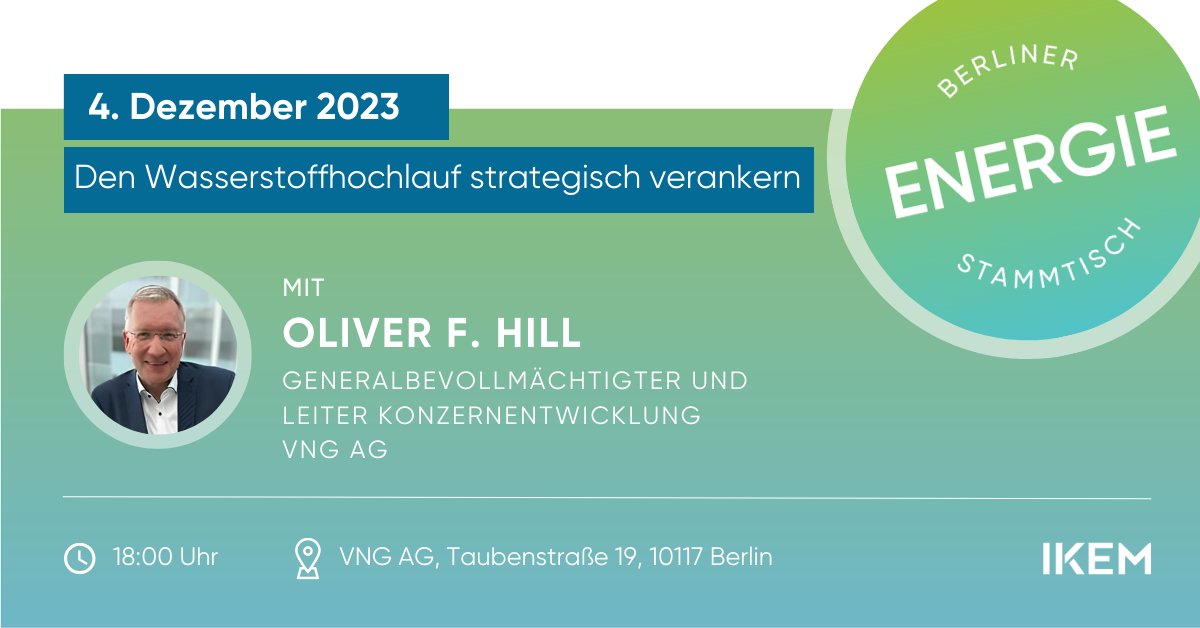 4. Dezember 2023

Den Wasserstoffhochlauf strategisch verankern

BERLINER
ENERGIE
STAMMTISCH

MIT
OLIVER F. HILL
GENERALBEVOLLMÄCHTIGTER UND LEITER KONZERNENTWICKLUNG VNG AG

18:00 Uhr
VNG AG, Taubenstraße 19, 10117 Berlin
IKEM